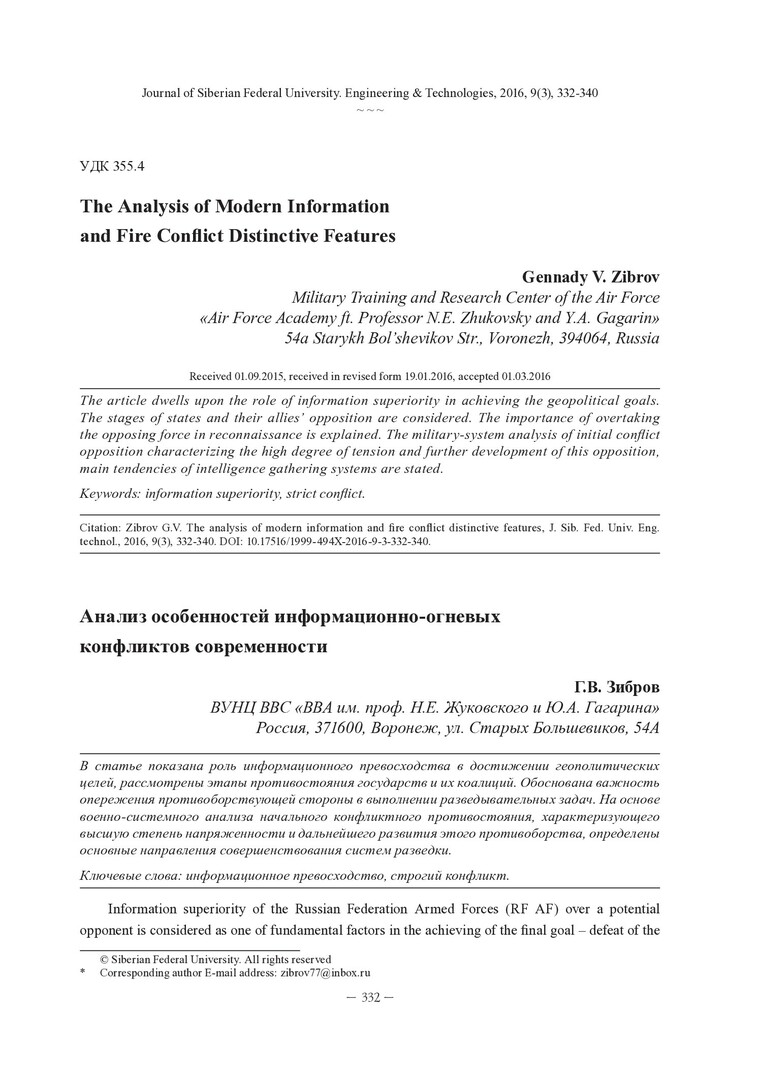 Journal of Siberian Federal University. Engineering & Technologies, 2016, 9(3), 332-340
~ ~ ~

УДК 355.4

The Analysis of Modern Information and Fire Conflict Distinctive Features

Gennady V. Zibrov
Military Training and Research Center of the Air Force
«Air Force Academy ft. Professor N.E. Zhukovsky and Y.A. Gagarin»
54a Starykh Bol'shevikov Str., Voronezh, 394064, Russia

Received 01.09.2015, received in revised form 19.01.2016, accepted 01.03.2016

The article dwells upon the role of information superiority in achieving the geopolitical goals. The stages of states and their allies' opposition are considered. The importance of overtaking the opposing force in reconnaissance is explained. The military-system analysis of initial conflict opposition characterizing the high degree of tension and further development of this opposition, main tendencies of intelligence gathering systems are stated.

Keywords: information superiority, strict conflict.

Citation: Zibrov G.V. The analysis of modern information and fire conflict distinctive features, J. Sib. Fed. Univ. Eng. technol., 2016, 9(3), 332-340. DOI: 10.17516/1999-494X-2016-9-3-332-340.

Анализ особенностей информационно-огневых конфликтов современности

Г.В. Зибров
ВУНЦ ВВС «ВВА им. проф. Н.Е. Жуковского и Ю.А. Гагарина»
Россия, 371600, Воронеж, ул. Старых Большевиков, 54А

В статье показана роль информационного превосходства в достижении геополитических целей, рассмотрены этапы противостояния государств и их коалиций. Обоснована важность опережения противоборствующей стороны в выполнении разведывательных задач. На основе военно-системного анализа начального конфликтного противостояния, характеризующего высшую степень напряженности и дальнейшего развития этого противоборства, определены основные направления совершенствования систем разведки.

Ключевые слова: информационное превосходство, строгий конфликт.

Information superiority of the Russian Federation Armed Forces (RF AF) over a potential opponent is considered as one of fundamental factors in the achieving of the final goal – defeat of the

© Siberian Federal University. All rights reserved
* Corresponding author E-mail address: zibrov77@inbox.ru

— 332 —